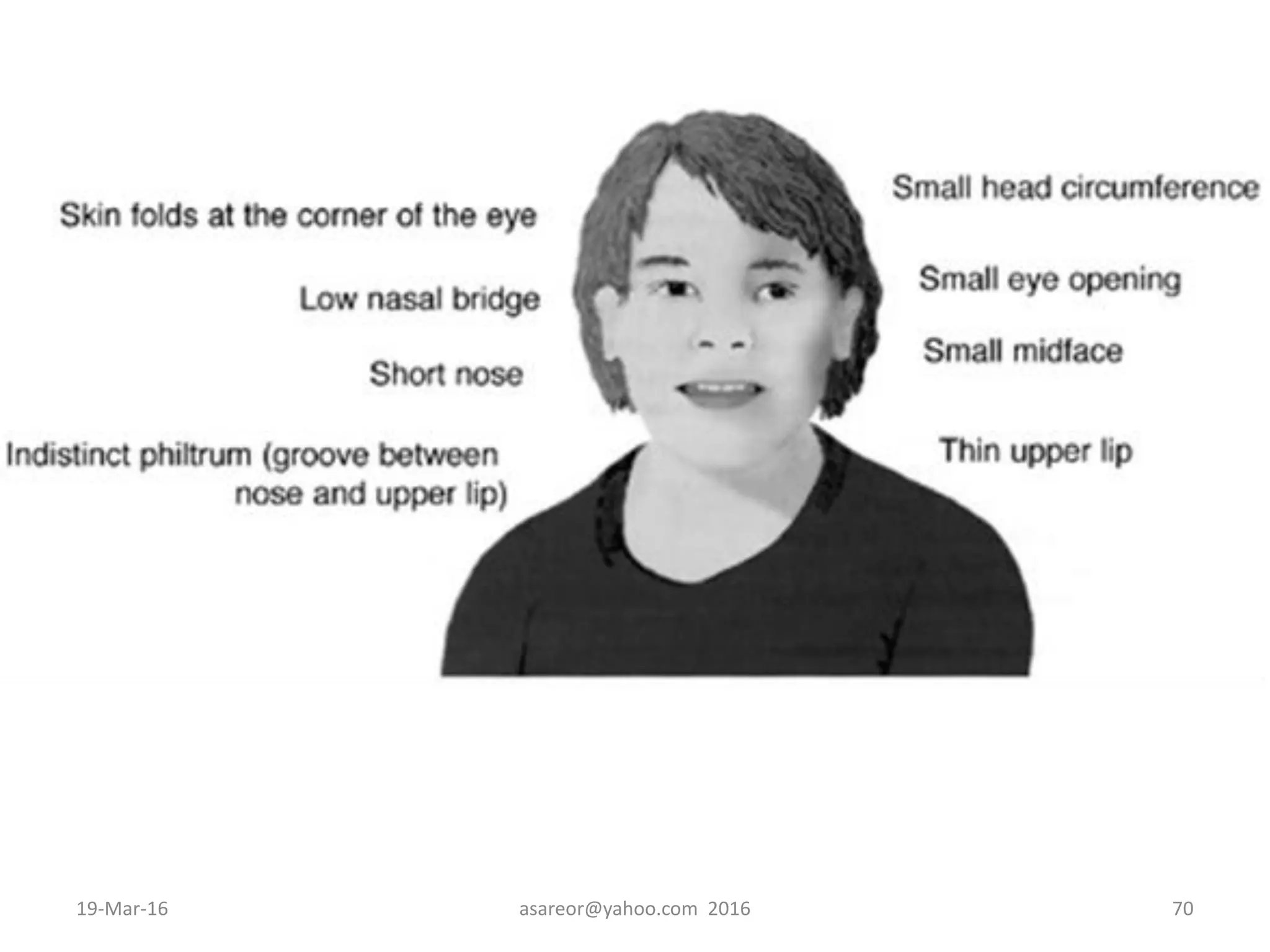 Skin folds at the corner of the eye

Low nasal bridge

Short nose

Indistinct philtrum (groove between nose and upper lip)

Small head circumference

Small eye opening

Small midface

Thin upper lip

19-Mar-16

asareor@yahoo.com 2016

70